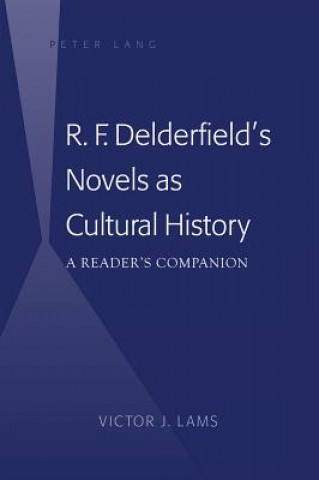 PETER LANG

R. F. Delderfield's Novels as Cultural History

A READER'S COMPANION

VICTOR J. LAMS